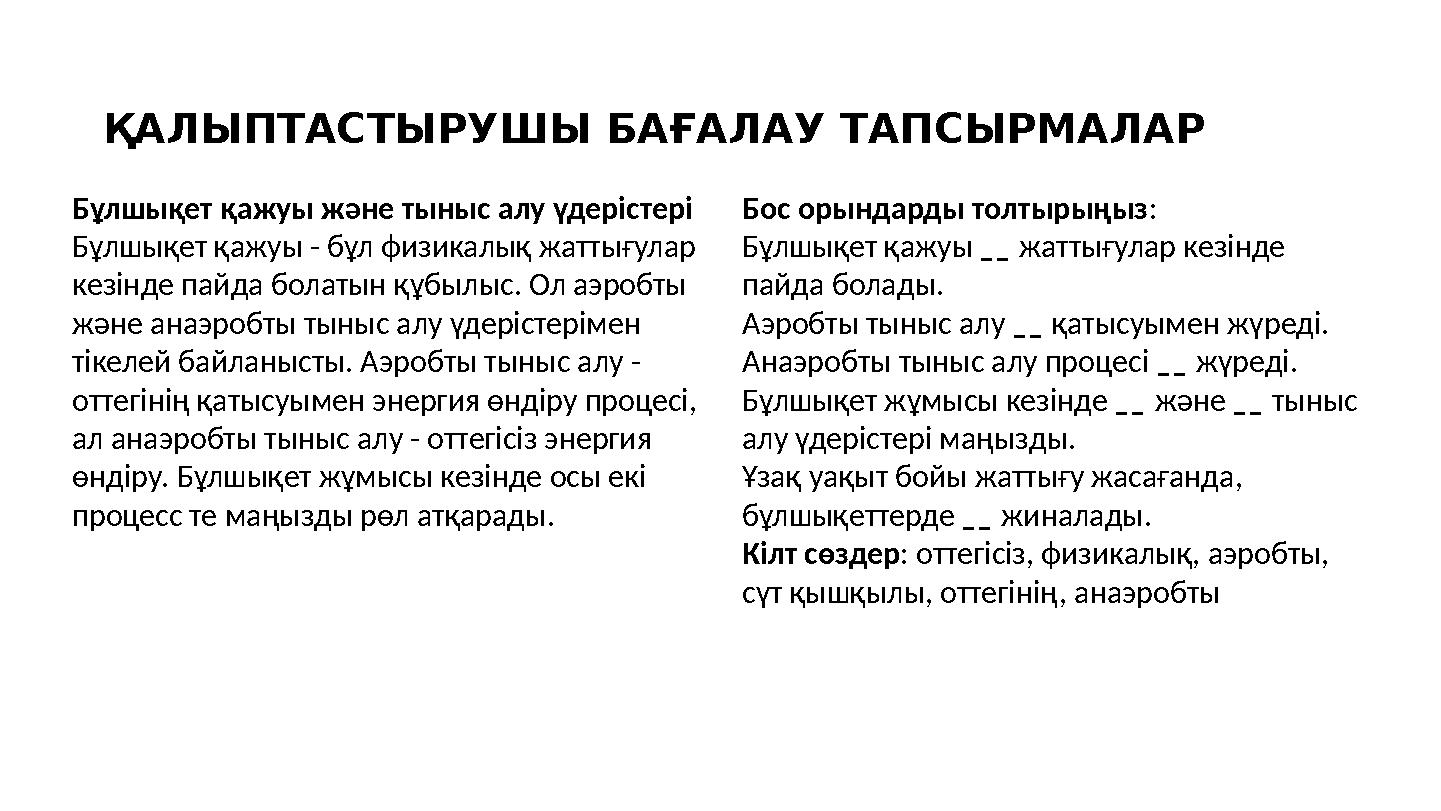 ҚАЛЫПТАСТЫРУШЫ БАҒАЛАУ ТАПСЫРМАЛАР

Бұлшықет қажуы және тыныс алу үдерістері
Бұлшықет қажуы - бұл физикалық жаттығулар кезінде пайда болатын құбылыс. Ол аэробты және анаэробты тыныс алу үдерістерімен тікелей байланысты. Аэробты тыныс алу - оттегінің қатысуымен энергия өндіру процесі, ал анаэробты тыныс алу - оттегісіз энергия өндіру. Бұлшықет жұмысы кезінде осы екі процесс те маңызды рөл атқарады.

Бос орындарды толтырыңыз:
Бұлшықет қажуы __ жаттығулар кезінде пайда болады.
Аэробты тыныс алу __ қатысуымен жүреді.
Анаэробты тыныс алу процесі __ жүреді.
Бұлшықет жұмысы кезінде __ және __ тыныс алу үдерістері маңызды.
Ұзақ уақыт бойы жаттығу жасағанда, бұлшықеттерде __ жиналады.
Кілт сөздер: оттегісіз, физикалық, аэробты, сүт қышқылы, оттегінің, анаэробты